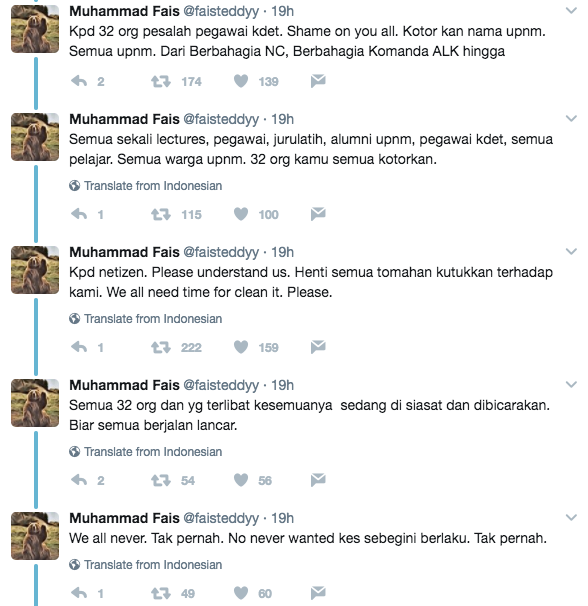 Muhammad Fais @faisteddyy · 19h
Kpd 32 org pesalah pegawai kdet. Shame on you all. Kotor kan nama upnm. Semua upnm. Dari Berbahagia NC, Berbahagia Komanda ALK hingga

2 174 139

Muhammad Fais @faisteddyy · 19h
Semua sekali lectures, pegawai, jurulatih, alumni upnm, pegawai kdet, semua pelajar. Semua warga upnm. 32 org kamu semua kotorkan.

Translate from Indonesian

1 115 100

Muhammad Fais @faisteddyy · 19h
Kpd netizen. Please understand us. Henti semua tomahan kutukkan terhadap kami. We all need time for clean it. Please.

Translate from Indonesian

1 222 159

Muhammad Fais @faisteddyy · 19h
Semua 32 org dan yg terlibat kesemuanya sedang di siasat dan dibicarakan. Biar semua berjalan lancar.

Translate from Indonesian

2 54 56

Muhammad Fais @faisteddyy · 19h
We all never. Tak pernah. No never wanted kes sebegini berlaku. Tak pernah.

Translate from Indonesian

1 49 60